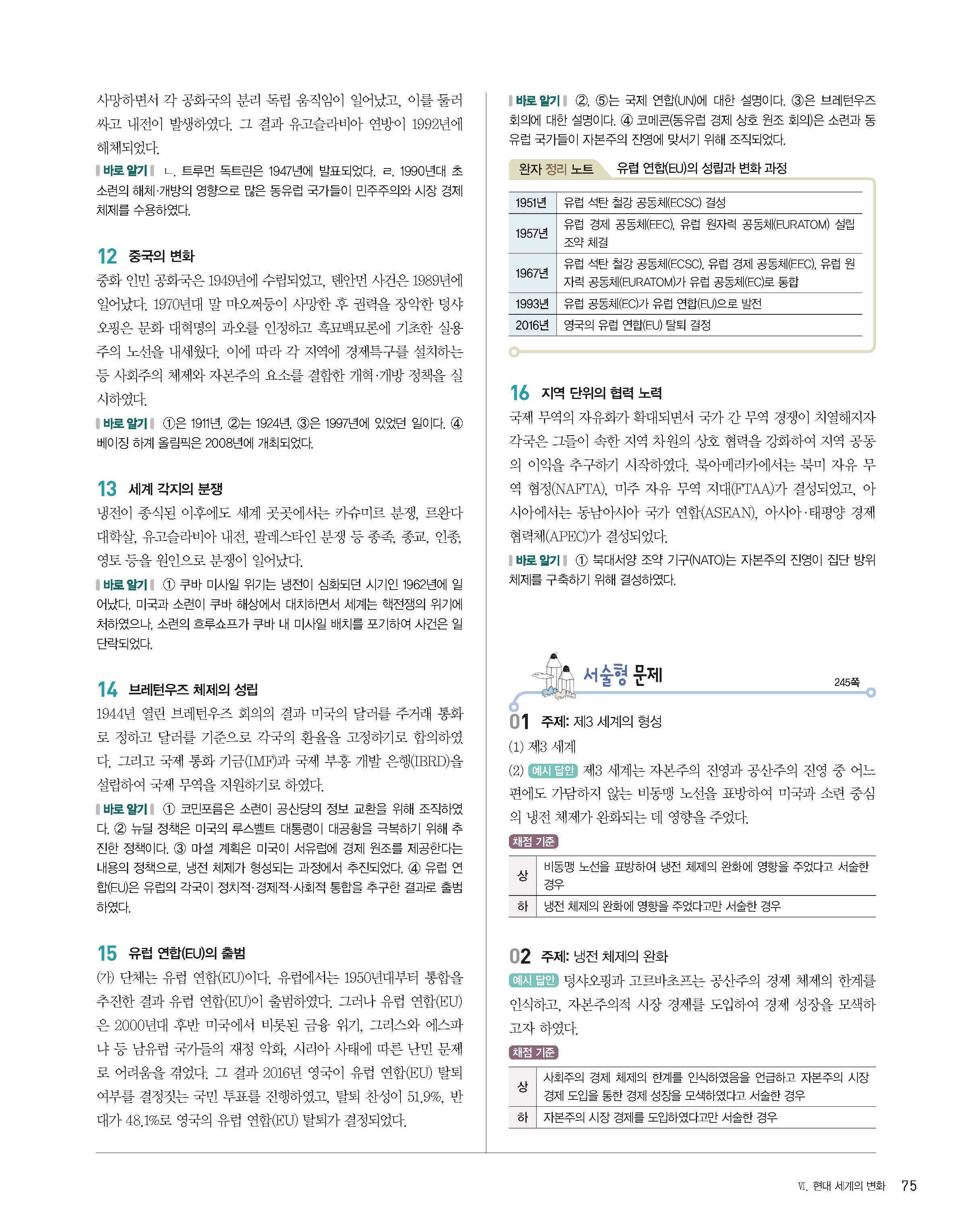 사망하면서 각 공화국의 분리 독립 움직임이 일어났고, 이를 둘러싸고 내전이 발생하였다. 그 결과 유고슬라비아 연방이 1992년에 해체되었다.

바로 알기 ㄴ. 트루먼 독트린은 1947년에 발표되었다. ㄹ. 1990년대 초 소련의 해체·개방의 영향으로 많은 동유럽 국가들이 민주주의와 시장 경제 체제를 수용하였다.

12 중국의 변화

중화 인민 공화국은 1949년에 수립되었고, 톈안먼 사건은 1989년에 일어났다. 1970년대 말 마오쩌둥이 사망한 후 권력을 장악한 덩샤오핑은 문화 대혁명의 과오를 인정하고 흑묘백묘론에 기초한 실용주의 노선을 내세웠다. 이에 따라 각 지역에 경제특구를 설치하는 등 사회주의 체제와 자본주의 요소를 결합한 개혁·개방 정책을 실시하였다.

바로 알기 ①은 1911년, ②는 1924년, ③은 1997년에 있었던 일이다. ④ 베이징 하계 올림픽은 2008년에 개최되었다.

13 세계 각지의 분쟁

냉전이 종식된 이후에도 세계 곳곳에서는 카슈미르 분쟁, 르완다 대학살, 유고슬라비아 내전, 팔레스타인 분쟁 등 종족, 종교, 인종, 영토 등을 원인으로 분쟁이 일어났다.

바로 알기 ① 쿠바 미사일 위기는 냉전이 심화되던 시기인 1962년에 일어났다. 미국과 소련이 쿠바 해상에서 대치하면서 세계는 핵전쟁의 위기에 처하였으나, 소련의 흐루쇼프가 쿠바 내 미사일 배치를 포기하여 사건은 일단락되었다.

14 브레턴우즈 체제의 성립

1944년 열린 브레턴우즈 회의의 결과 미국의 달러를 주거래 통화로 정하고 달러를 기준으로 각국의 환율을 고정하기로 합의하였다. 그리고 국제 통화 기금(IMF)과 국제 부흥 개발 은행(IBRD)을 설립하여 국제 무역을 지원하기로 하였다.

바로 알기 ① 코민포름은 소련이 공산당의 정보 교환을 위해 조직하였다. ② 뉴딜 정책은 미국의 루스벨트 대통령이 대공황을 극복하기 위해 추진한 정책이다. ③ 마셜 계획은 미국이 서유럽에 경제 원조를 제공한다는 내용의 정책으로, 냉전 체제가 형성되는 과정에서 추진되었다. ④ 유럽 연합(EU)은 유럽의 각국이 정치적·경제적·사회적 통합을 추구한 결과로 출범하였다.

15 유럽 연합(EU)의 출범

(가) 단체는 유럽 연합(EU)이다. 유럽에서는 1950년대부터 통합을 추진한 결과 유럽 연합(EU)이 출범하였다. 그러나 유럽 연합(EU)은 2000년대 후반 미국에서 비롯된 금융 위기, 그리스와 에스파냐 등 남유럽 국가들의 재정 악화, 시리아 사태에 따른 난민 문제로 어려움을 겪었다. 그 결과 2016년 영국이 유럽 연합(EU) 탈퇴 여부를 결정짓는 국민 투표를 진행하였고, 탈퇴 찬성이 51.9%, 반대가 48.1%로 영국의 유럽 연합(EU) 탈퇴가 결정되었다.

바로 알기 ②, ⑤는 국제 연합(UN)에 대한 설명이다. ③은 브레턴우즈 회의에 대한 설명이다. ④ 코메콘(동유럽 경제 상호 원조 회의)은 소련과 동유럽 국가들이 자본주의 진영에 맞서기 위해 조직되었다.

완자 정리 노트 유럽 연합(EU)의 성립과 변화 과정

| 1951년 | 유럽 석탄 철강 공동체(ECSC) 결성 |
|---|---|
| 1957년 | 유럽 경제 공동체(EEC), 유럽 원자력 공동체(EURATOM) 설립 조약 체결 |
| 1967년 | 유럽 석탄 철강 공동체(ECSC), 유럽 경제 공동체(EEC), 유럽 원자력 공동체(EURATOM)가 유럽 공동체(EC)로 통합 |
| 1993년 | 유럽 공동체(EC)가 유럽 연합(EU)으로 발전 |
| 2016년 | 영국의 유럽 연합(EU) 탈퇴 결정 |

16 지역 단위의 협력 노력

국제 무역의 자유화가 확대되면서 국가 간 무역 경쟁이 치열해지자 각국은 그들이 속한 지역 차원의 상호 협력을 강화하여 지역 공동의 이익을 추구하기 시작하였다. 북아메리카에서는 북미 자유 무역 협정(NAFTA), 미주 자유 무역 지대(FTAA)가 결성되었고, 아시아에서는 동남아시아 국가 연합(ASEAN), 아시아·태평양 경제 협력체(APEC)가 결성되었다.

바로 알기 ① 북대서양 조약 기구(NATO)는 자본주의 진영이 집단 방위 체제를 구축하기 위해 결성하였다.

서술형 문제 245쪽

01 주제: 제3 세계의 형성

(1) 제3 세계

(2) 예시 답안 제3 세계는 자본주의 진영과 공산주의 진영 중 어느 편에도 가담하지 않는 비동맹 노선을 표방하여 미국과 소련 중심의 냉전 체제가 완화되는 데 영향을 주었다.

채점 기준

| 상 | 비동맹 노선을 표방하여 냉전 체제의 완화에 영향을 주었다고 서술한 경우 |
|---|---|
| 하 | 냉전 체제의 완화에 영향을 주었다고만 서술한 경우 |

02 주제: 냉전 체제의 완화

예시 답안 덩샤오핑과 고르바초프는 공산주의 경제 체제의 한계를 인식하고, 자본주의적 시장 경제를 도입하여 경제 성장을 모색하고자 하였다.

채점 기준

| 상 | 사회주의 경제 체제의 한계를 인식하였음을 언급하고 자본주의 시장 경제 도입을 통한 경제 성장을 모색하였다고 서술한 경우 |
|---|---|
| 하 | 자본주의 시장 경제를 도입하였다고만 서술한 경우 |

Ⅵ. 현대 세계의 변화 75